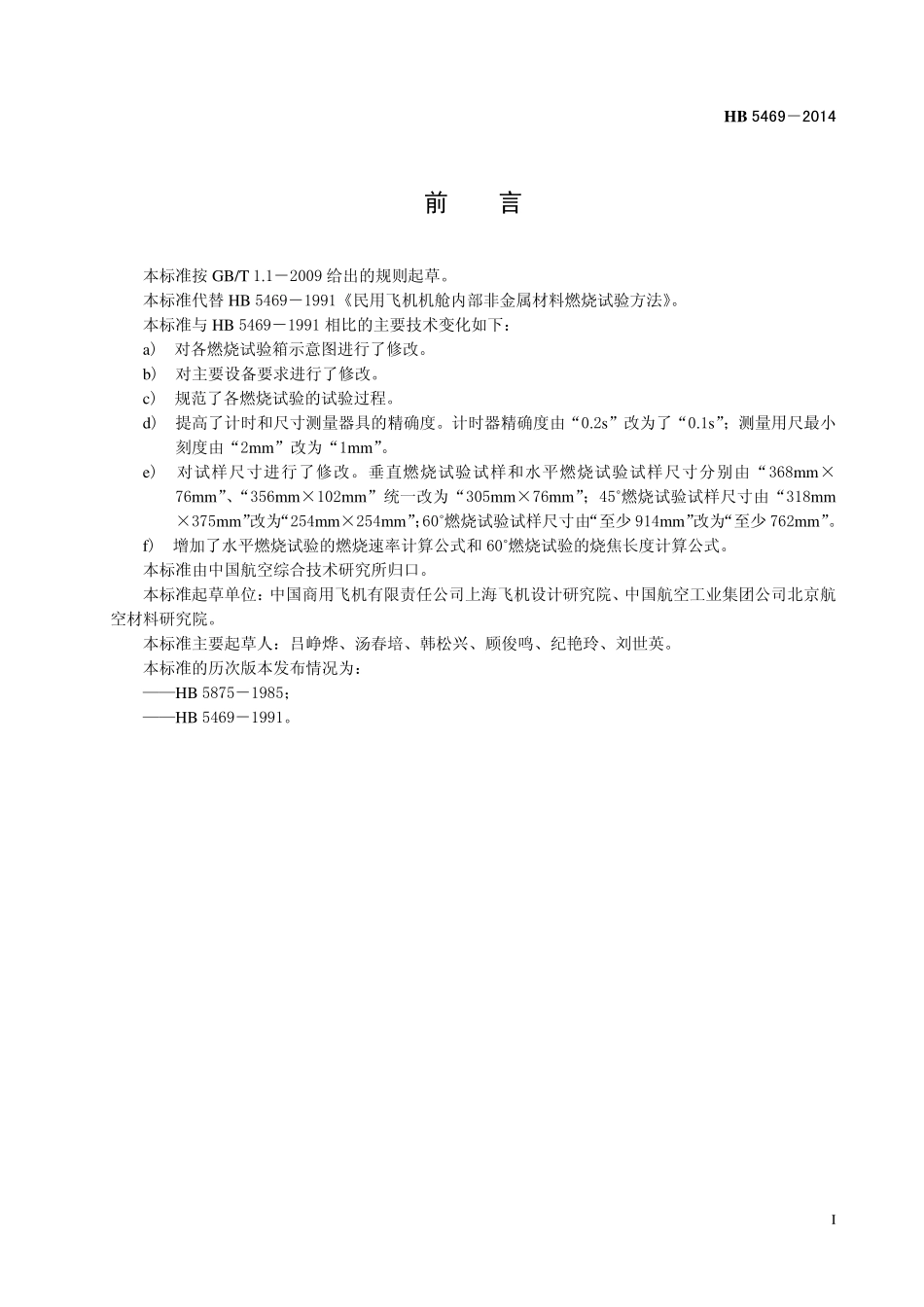 HB 5469－2014

前　言

本标准按 GB/T 1.1－2009 给出的规则起草。

本标准代替 HB 5469－1991《民用飞机机舱内部非金属材料燃烧试验方法》。

本标准与 HB 5469－1991 相比的主要技术变化如下：

a）　对各燃烧试验箱示意图进行了修改。

b）　对主要设备要求进行了修改。

c）　规范了各燃烧试验的试验过程。

d）　提高了计时和尺寸测量器具的精确度。计时器精确度由“0.2s”改为了“0.1s”；测量用尺最小刻度由“2mm”改为“1mm”。

e）　对试样尺寸进行了修改。垂直燃烧试验试样和水平燃烧试验试样尺寸分别由“368mm×76mm”、“356mm×102mm”统一改为“305mm×76mm”；45°燃烧试验试样尺寸由“318mm×375mm”改为“254mm×254mm”；60°燃烧试验试样尺寸由“至少 914mm”改为“至少 762mm”。

f）　增加了水平燃烧试验的燃烧速率计算公式和 60°燃烧试验的烧焦长度计算公式。

本标准由中国航空综合技术研究所归口。

本标准起草单位：中国商用飞机有限责任公司上海飞机设计研究院、中国航空工业集团公司北京航空材料研究院。

本标准主要起草人：吕峥烨、汤春培、韩松兴、顾俊鸣、纪艳玲、刘世英。

本标准的历次版本发布情况为：

——HB 5875－1985；

——HB 5469－1991。

I